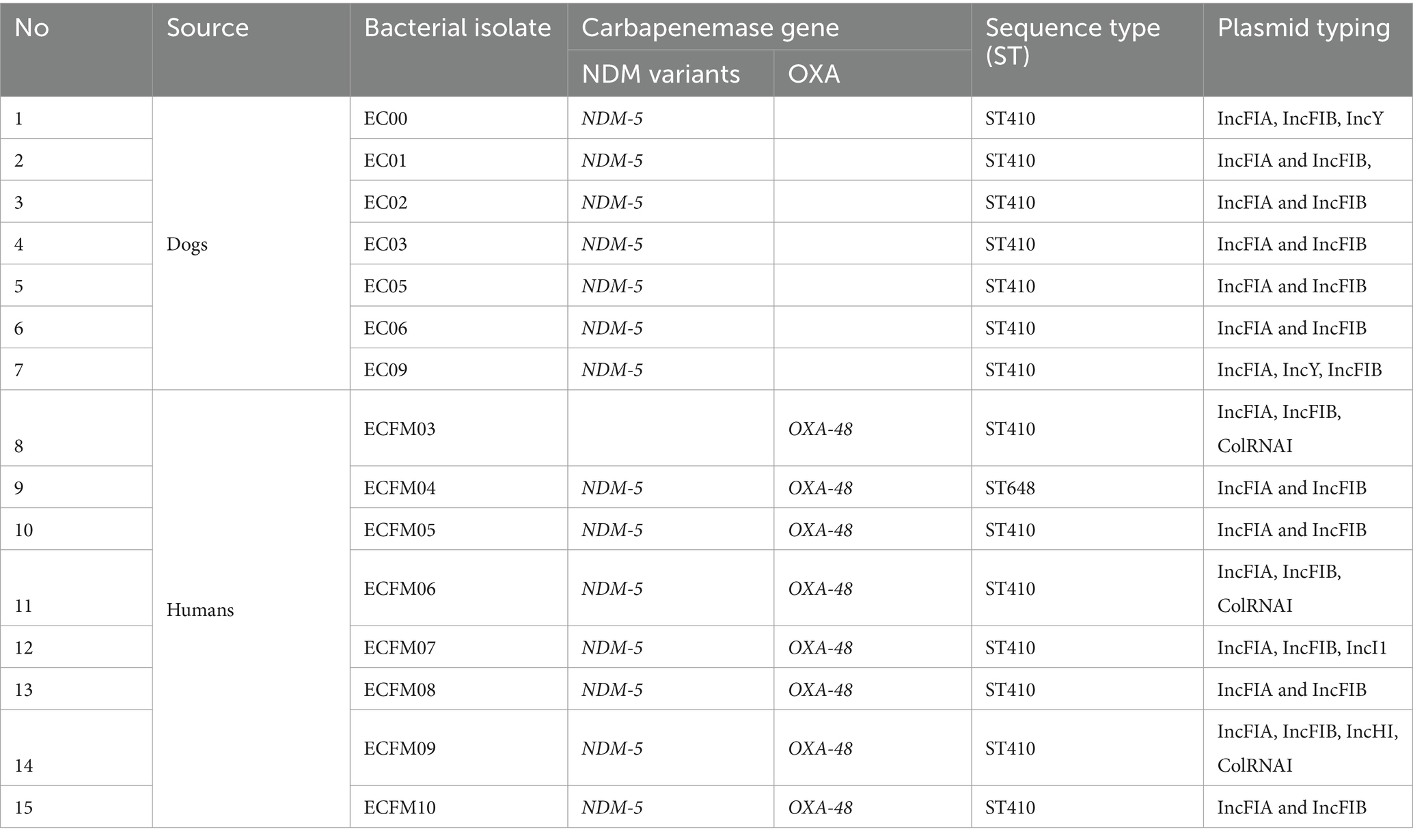 | No | Source | Bacterial isolate | Carbapenemase gene: NDM variants | Carbapenemase gene: OXA | Sequence type (ST) | Plasmid typing |
|---|---|---|---|---|---|---|
| 1 | Dogs | EC00 | NDM-5 | | ST410 | IncFIA, IncFIB, IncY |
| 2 | | EC01 | NDM-5 | | ST410 | IncFIA and IncFIB, |
| 3 | | EC02 | NDM-5 | | ST410 | IncFIA and IncFIB |
| 4 | | EC03 | NDM-5 | | ST410 | IncFIA and IncFIB |
| 5 | | EC05 | NDM-5 | | ST410 | IncFIA and IncFIB |
| 6 | | EC06 | NDM-5 | | ST410 | IncFIA and IncFIB |
| 7 | | EC09 | NDM-5 | | ST410 | IncFIA, IncY, IncFIB |
| 8 | Humans | ECFM03 | | OXA-48 | ST410 | IncFIA, IncFIB, ColRNAI |
| 9 | | ECFM04 | NDM-5 | OXA-48 | ST648 | IncFIA and IncFIB |
| 10 | | ECFM05 | NDM-5 | OXA-48 | ST410 | IncFIA and IncFIB |
| 11 | | ECFM06 | NDM-5 | OXA-48 | ST410 | IncFIA, IncFIB, ColRNAI |
| 12 | | ECFM07 | NDM-5 | OXA-48 | ST410 | IncFIA, IncFIB, IncI1 |
| 13 | | ECFM08 | NDM-5 | OXA-48 | ST410 | IncFIA and IncFIB |
| 14 | | ECFM09 | NDM-5 | OXA-48 | ST410 | IncFIA, IncFIB, IncHI, ColRNAI |
| 15 | | ECFM10 | NDM-5 | OXA-48 | ST410 | IncFIA and IncFIB |